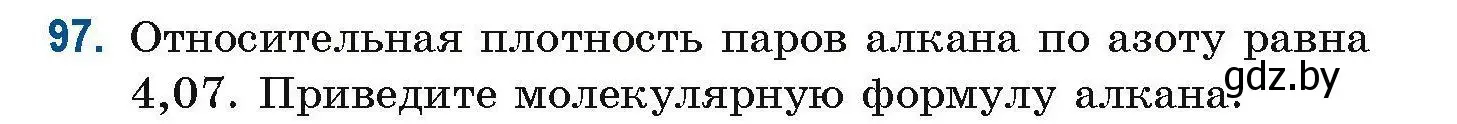 97. Относительная плотность паров алкана по азоту равна 4,07. Приведите молекулярную формулу алкана.

gdz.by